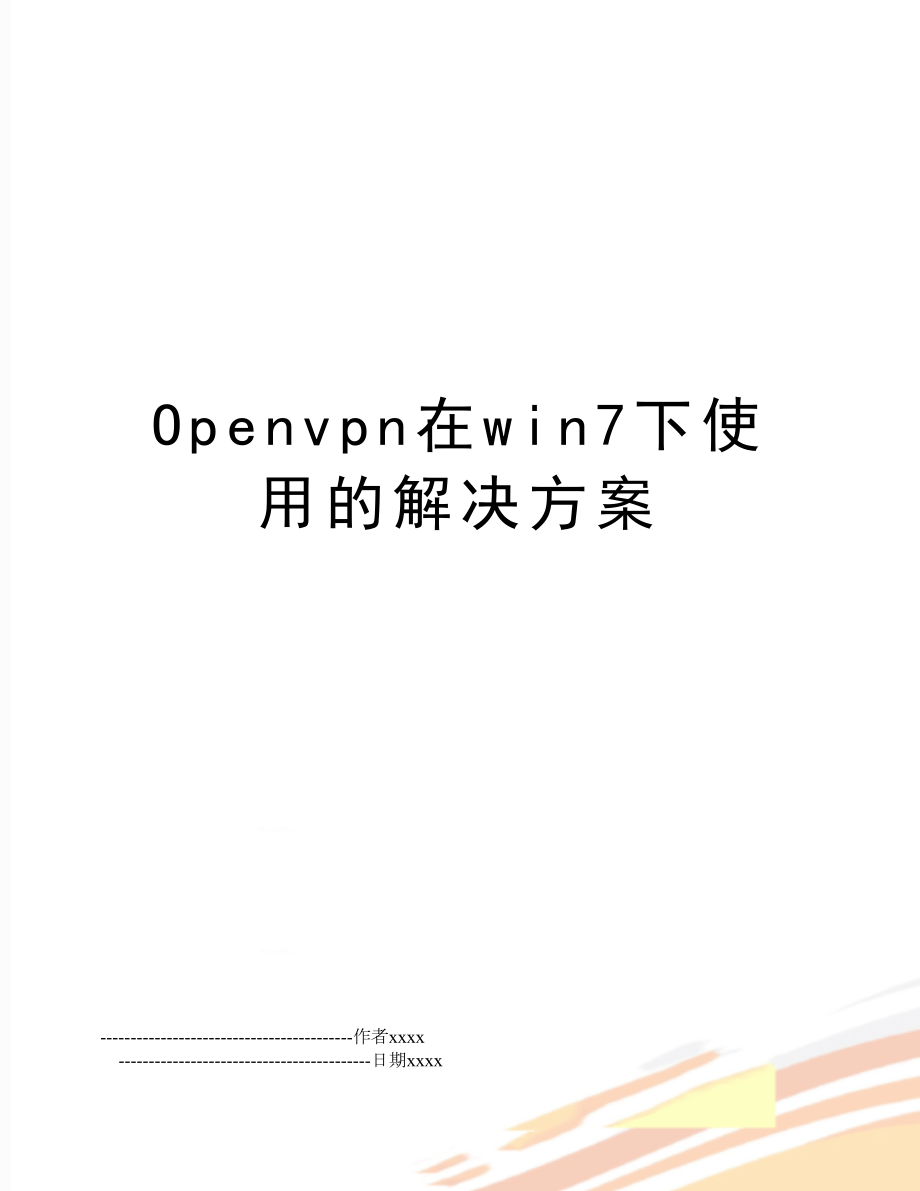 Openvpn在win7下使用的解决方案

------------------------------------------作者xxxx
------------------------------------------日期xxxx